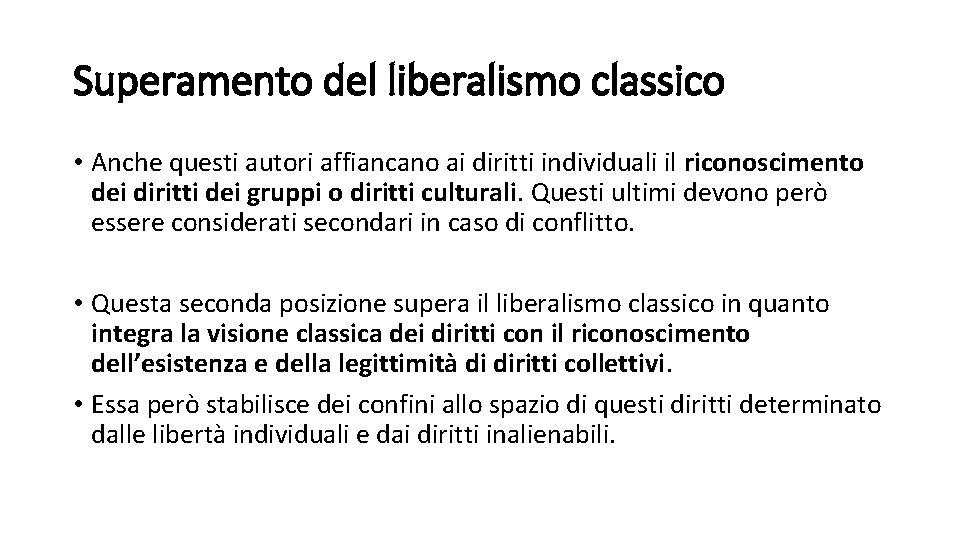 Superamento del liberalismo classico

• Anche questi autori affiancano ai diritti individuali il riconoscimento dei diritti dei gruppi o diritti culturali. Questi ultimi devono però essere considerati secondari in caso di conflitto.

• Questa seconda posizione supera il liberalismo classico in quanto integra la visione classica dei diritti con il riconoscimento dell'esistenza e della legittimità di diritti collettivi.

• Essa però stabilisce dei confini allo spazio di questi diritti determinato dalle libertà individuali e dai diritti inalienabili.